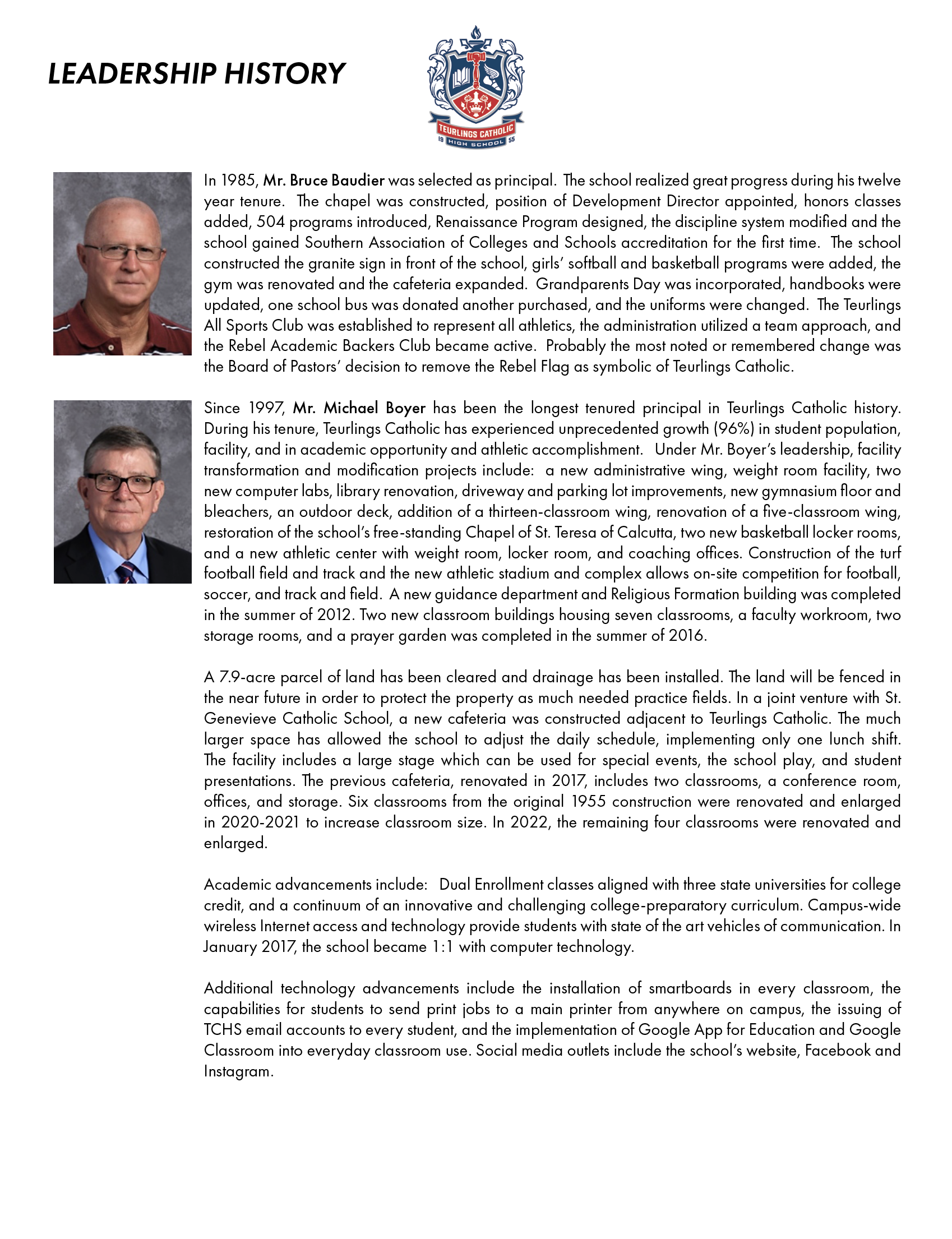 LEADERSHIP HISTORY

TEURLINGS CATHOLIC
19 HIGH SCHOOL 55

In 1985, Mr. Bruce Baudier was selected as principal. The school realized great progress during his twelve year tenure. The chapel was constructed, position of Development Director appointed, honors classes added, 504 programs introduced, Renaissance Program designed, the discipline system modified and the school gained Southern Association of Colleges and Schools accreditation for the first time. The school constructed the granite sign in front of the school, girls' softball and basketball programs were added, the gym was renovated and the cafeteria expanded. Grandparents Day was incorporated, handbooks were updated, one school bus was donated another purchased, and the uniforms were changed. The Teurlings All Sports Club was established to represent all athletics, the administration utilized a team approach, and the Rebel Academic Backers Club became active. Probably the most noted or remembered change was the Board of Pastors' decision to remove the Rebel Flag as symbolic of Teurlings Catholic.

Since 1997, Mr. Michael Boyer has been the longest tenured principal in Teurlings Catholic history. During his tenure, Teurlings Catholic has experienced unprecedented growth (96%) in student population, facility, and in academic opportunity and athletic accomplishment. Under Mr. Boyer's leadership, facility transformation and modification projects include: a new administrative wing, weight room facility, two new computer labs, library renovation, driveway and parking lot improvements, new gymnasium floor and bleachers, an outdoor deck, addition of a thirteen-classroom wing, renovation of a five-classroom wing, restoration of the school's free-standing Chapel of St. Teresa of Calcutta, two new basketball locker rooms, and a new athletic center with weight room, locker room, and coaching offices. Construction of the turf football field and track and the new athletic stadium and complex allows on-site competition for football, soccer, and track and field. A new guidance department and Religious Formation building was completed in the summer of 2012. Two new classroom buildings housing seven classrooms, a faculty workroom, two storage rooms, and a prayer garden was completed in the summer of 2016.

A 7.9-acre parcel of land has been cleared and drainage has been installed. The land will be fenced in the near future in order to protect the property as much needed practice fields. In a joint venture with St. Genevieve Catholic School, a new cafeteria was constructed adjacent to Teurlings Catholic. The much larger space has allowed the school to adjust the daily schedule, implementing only one lunch shift. The facility includes a large stage which can be used for special events, the school play, and student presentations. The previous cafeteria, renovated in 2017, includes two classrooms, a conference room, offices, and storage. Six classrooms from the original 1955 construction were renovated and enlarged in 2020-2021 to increase classroom size. In 2022, the remaining four classrooms were renovated and enlarged.

Academic advancements include: Dual Enrollment classes aligned with three state universities for college credit, and a continuum of an innovative and challenging college-preparatory curriculum. Campus-wide wireless Internet access and technology provide students with state of the art vehicles of communication. In January 2017, the school became 1:1 with computer technology.

Additional technology advancements include the installation of smartboards in every classroom, the capabilities for students to send print jobs to a main printer from anywhere on campus, the issuing of TCHS email accounts to every student, and the implementation of Google App for Education and Google Classroom into everyday classroom use. Social media outlets include the school's website, Facebook and Instagram.